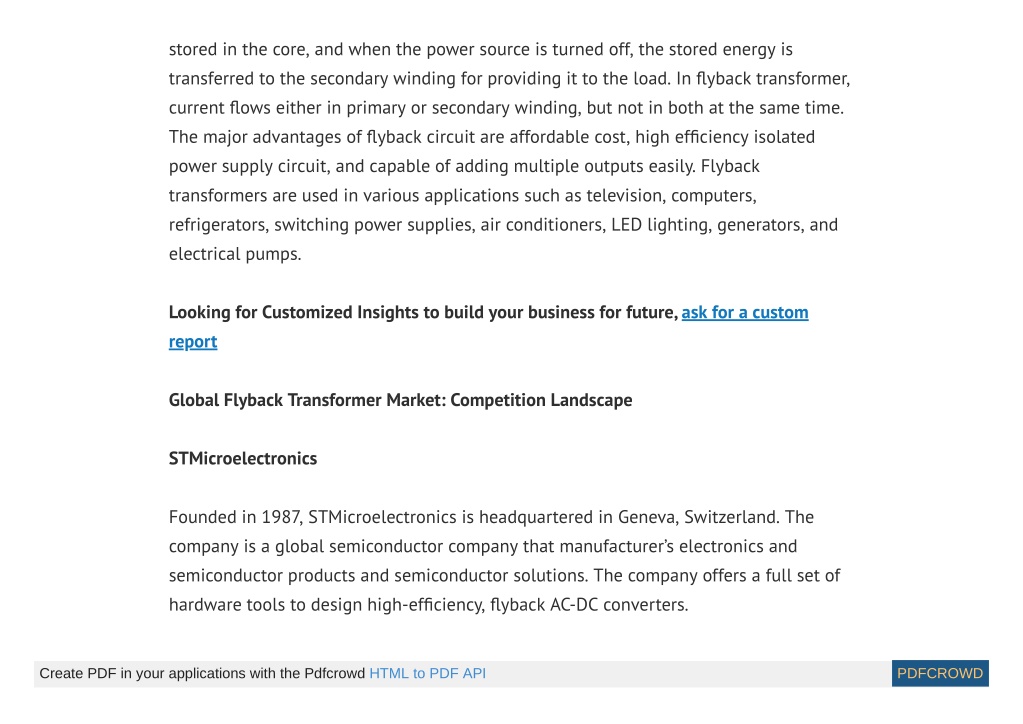 stored in the core, and when the power source is turned off, the stored energy is transferred to the secondary winding for providing it to the load. In flyback transformer, current flows either in primary or secondary winding, but not in both at the same time. The major advantages of flyback circuit are affordable cost, high efficiency isolated power supply circuit, and capable of adding multiple outputs easily. Flyback transformers are used in various applications such as television, computers, refrigerators, switching power supplies, air conditioners, LED lighting, generators, and electrical pumps.

Looking for Customized Insights to build your business for future, ask for a custom report

Global Flyback Transformer Market: Competition Landscape

STMicroelectronics

Founded in 1987, STMicroelectronics is headquartered in Geneva, Switzerland. The company is a global semiconductor company that manufacturer's electronics and semiconductor products and semiconductor solutions. The company offers a full set of hardware tools to design high-efficiency, flyback AC-DC converters.

Create PDF in your applications with the Pdfcrowd HTML to PDF API

PDFCROWD